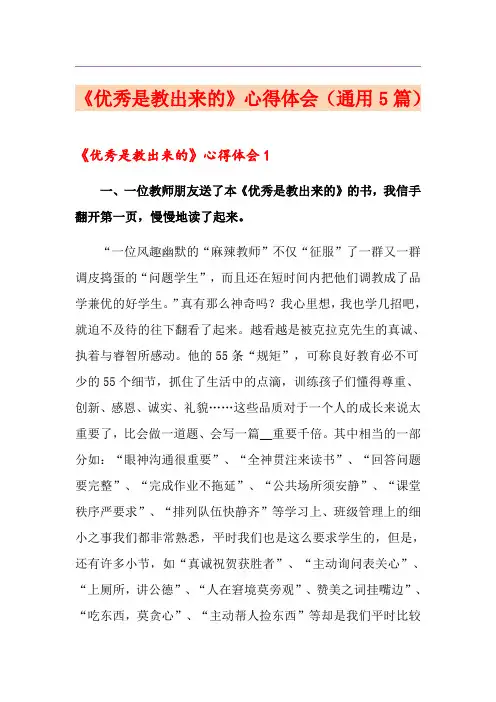 《优秀是教出来的》心得体会（通用5篇）

《优秀是教出来的》心得体会1

一、一位教师朋友送了本《优秀是教出来的》的书，我信手翻开第一页，慢慢地读了起来。

“一位风趣幽默的“麻辣教师”不仅“征服”了一群又一群调皮捣蛋的“问题学生”，而且还在短时间内把他们调教成了品学兼优的好学生。”真有那么神奇吗？我心里想，我也学几招吧，就迫不及待的往下翻看了起来。越看越是被克拉克先生的真诚、执着与睿智所感动。他的55条“规矩”，可称良好教育必不可少的55个细节，抓住了生活中的点滴，训练孩子们懂得尊重、创新、感恩、诚实、礼貌……这些品质对于一个人的成长来说太重要了，比会做一道题、会写一篇__重要千倍。其中相当的一部分如：“眼神沟通很重要”、“全神贯注来读书”、“回答问题要完整”、“完成作业不拖延”、“公共场所须安静”、“课堂秩序严要求”、“排列队伍快静齐”等学习上、班级管理上的细小之事我们都非常熟悉，平时我们也是这么要求学生的，但是，还有许多小节，如“真诚祝贺获胜者”、“主动询问表关心”、“上厕所，讲公德”、“人在窘境莫旁观”、赞美之词挂嘴边”、“吃东西，莫贪心”、“主动帮人捡东西”等却是我们平时比较